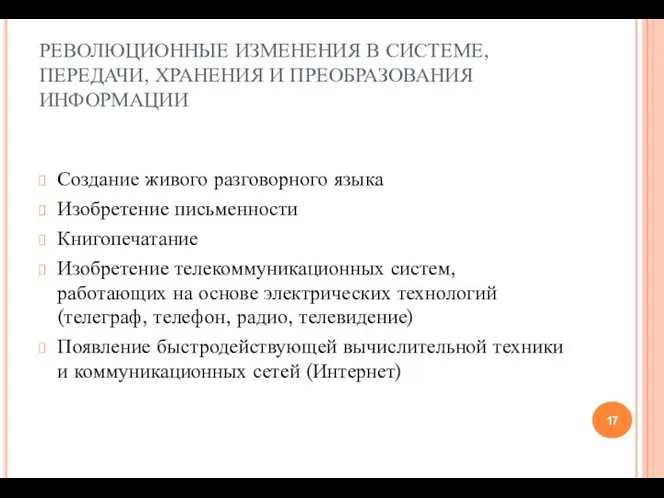 РЕВОЛЮЦИОННЫЕ ИЗМЕНЕНИЯ В СИСТЕМЕ, ПЕРЕДАЧИ, ХРАНЕНИЯ И ПРЕОБРАЗОВАНИЯ ИНФОРМАЦИИ

Создание живого разговорного языка

Изобретение письменности

Книгопечатание

Изобретение телекоммуникационных систем, работающих на основе электрических технологий (телеграф, телефон, радио, телевидение)

Появление быстродействующей вычислительной техники и коммуникационных сетей (Интернет)

17